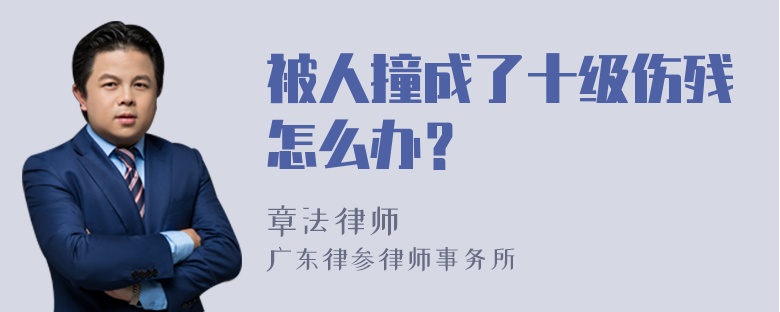 被人撞成了十级伤残怎么办？

章法律师

广东律参律师事务所